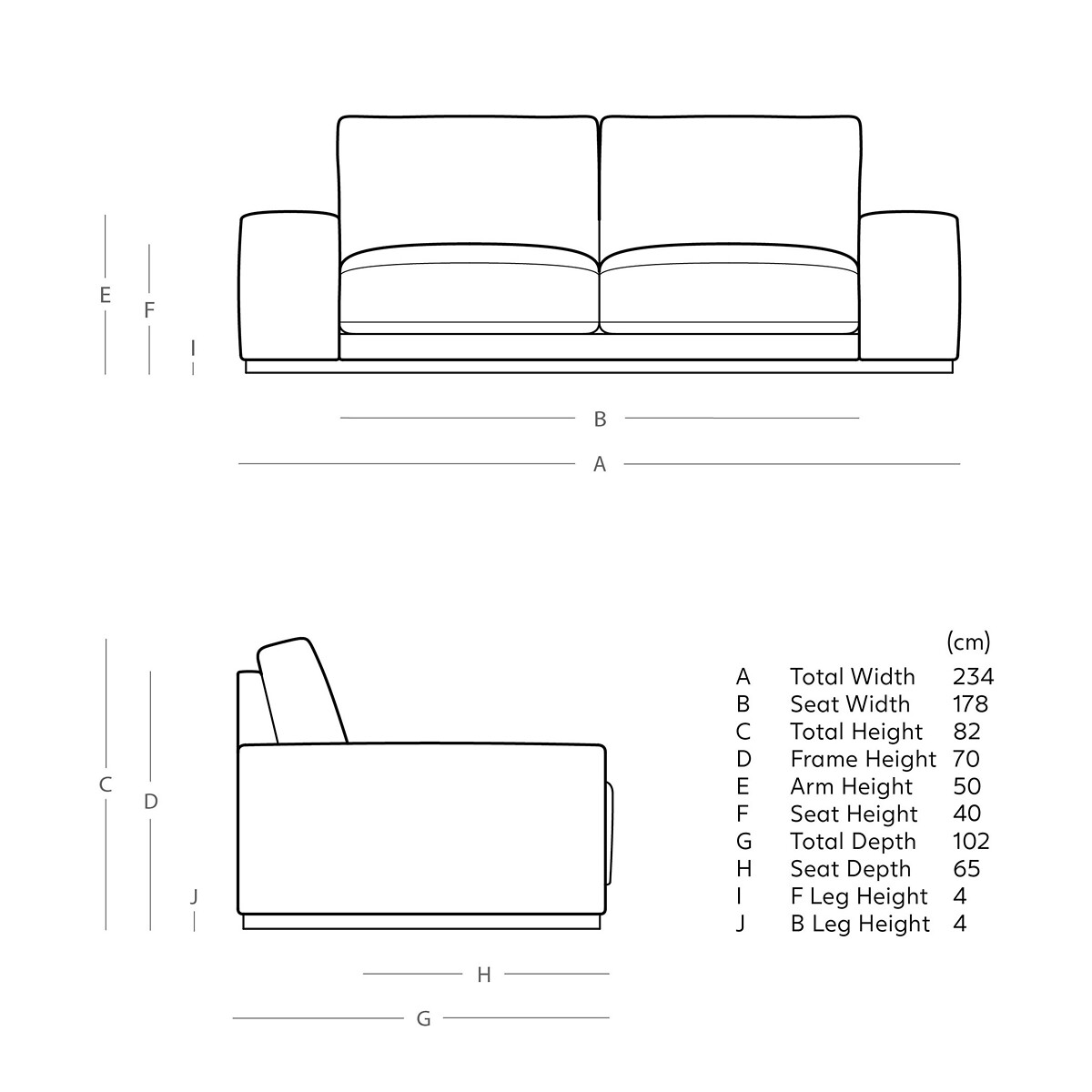 E F I

B

A

C D J

H

G

| | | (cm) |
|---|---|---|
| A | Total Width | 234 |
| B | Seat Width | 178 |
| C | Total Height | 82 |
| D | Frame Height | 70 |
| E | Arm Height | 50 |
| F | Seat Height | 40 |
| G | Total Depth | 102 |
| H | Seat Depth | 65 |
| I | F Leg Height | 4 |
| J | B Leg Height | 4 |